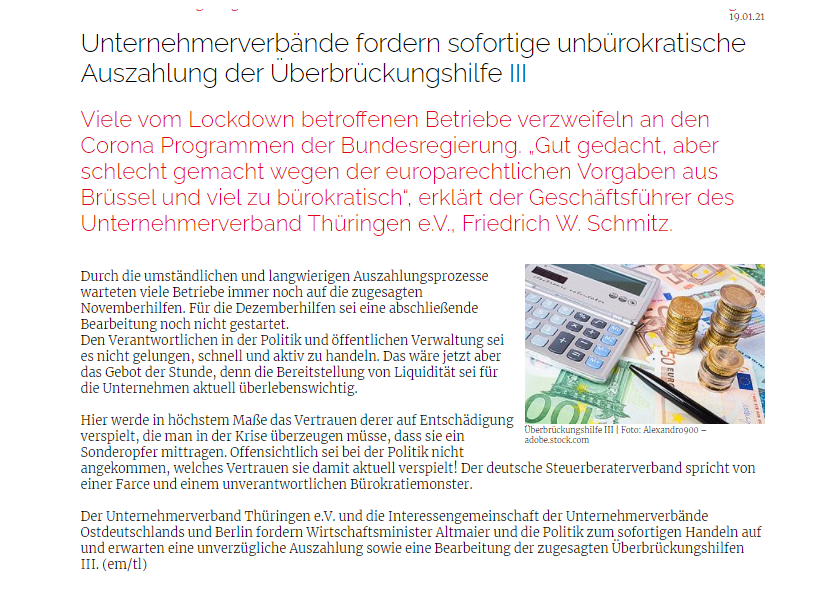 19.01.21

Unternehmerverbände fordern sofortige unbürokratische Auszahlung der Überbrückungshilfe III

Viele vom Lockdown betroffenen Betriebe verzweifeln an den Corona Programmen der Bundesregierung. „Gut gedacht, aber schlecht gemacht wegen der europarechtlichen Vorgaben aus Brüssel und viel zu bürokratisch", erklärt der Geschäftsführer des Unternehmerverband Thüringen e.V., Friedrich W. Schmitz.

Durch die umständlichen und langwierigen Auszahlungsprozesse warteten viele Betriebe immer noch auf die zugesagten Novemberhilfen. Für die Dezemberhilfen sei eine abschließende Bearbeitung noch nicht gestartet.
Den Verantwortlichen in der Politik und öffentlichen Verwaltung sei es nicht gelungen, schnell und aktiv zu handeln. Das wäre jetzt aber das Gebot der Stunde, denn die Bereitstellung von Liquidität sei für die Unternehmen aktuell überlebenswichtig.

Überbrückungshilfe III | Foto: Alexandro900 – adobe.stock.com

Hier werde in höchstem Maße das Vertrauen derer auf Entschädigung verspielt, die man in der Krise überzeugen müsse, dass sie ein Sonderopfer mittragen. Offensichtlich sei bei der Politik nicht angekommen, welches Vertrauen sie damit aktuell verspielt! Der deutsche Steuerberaterverband spricht von einer Farce und einem unverantwortlichen Bürokratiemonster.

Der Unternehmerverband Thüringen e.V. und die Interessengemeinschaft der Unternehmerverbände Ostdeutschlands und Berlin fordern Wirtschaftsminister Altmaier und die Politik zum sofortigen Handeln auf und erwarten eine unverzügliche Auszahlung sowie eine Bearbeitung der zugesagten Überbrückungshilfen III. (em/tl)